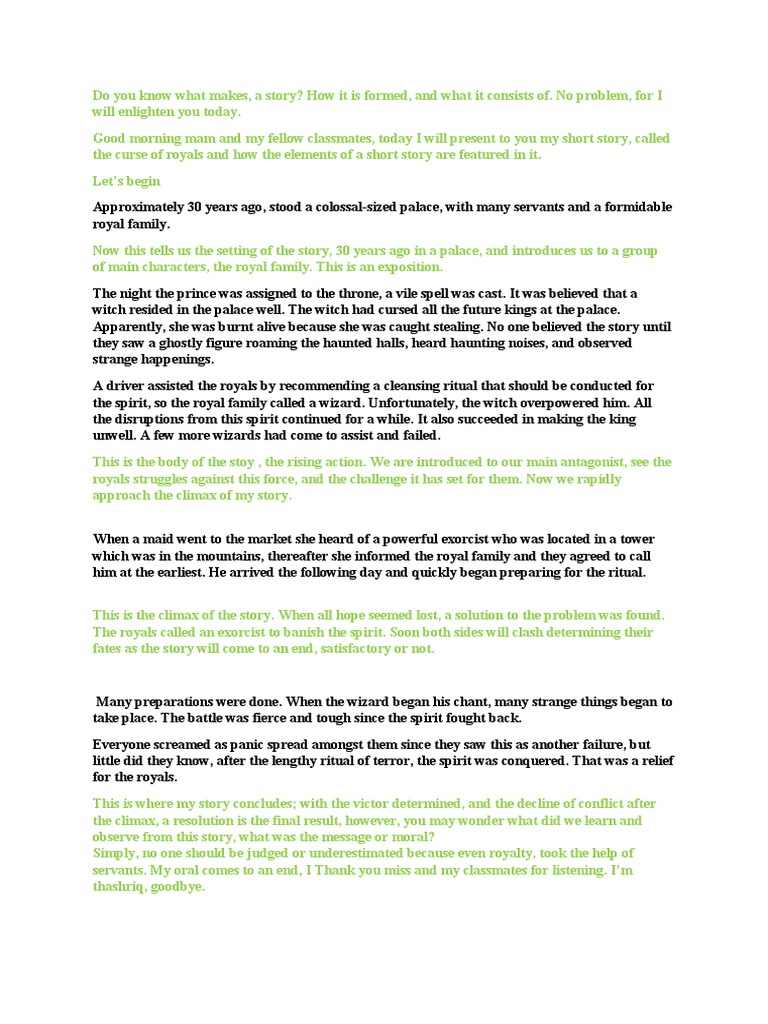 Do you know what makes, a story? How it is formed, and what it consists of. No problem, for I will enlighten you today.

Good morning mam and my fellow classmates, today I will present to you my short story, called the curse of royals and how the elements of a short story are featured in it.

Let's begin

Approximately 30 years ago, stood a colossal-sized palace, with many servants and a formidable royal family.

Now this tells us the setting of the story, 30 years ago in a palace, and introduces us to a group of main characters, the royal family. This is an exposition.

The night the prince was assigned to the throne, a vile spell was cast. It was believed that a witch resided in the palace well. The witch had cursed all the future kings at the palace. Apparently, she was burnt alive because she was caught stealing. No one believed the story until they saw a ghostly figure roaming the haunted halls, heard haunting noises, and observed strange happenings.

A driver assisted the royals by recommending a cleansing ritual that should be conducted for the spirit, so the royal family called a wizard. Unfortunately, the witch overpowered him. All the disruptions from this spirit continued for a while. It also succeeded in making the king unwell. A few more wizards had come to assist and failed.

This is the body of the stoy , the rising action. We are introduced to our main antagonist, see the royals struggles against this force, and the challenge it has set for them. Now we rapidly approach the climax of my story.

When a maid went to the market she heard of a powerful exorcist who was located in a tower which was in the mountains, thereafter she informed the royal family and they agreed to call him at the earliest. He arrived the following day and quickly began preparing for the ritual.

This is the climax of the story. When all hope seemed lost, a solution to the problem was found. The royals called an exorcist to banish the spirit. Soon both sides will clash determining their fates as the story will come to an end, satisfactory or not.

Many preparations were done. When the wizard began his chant, many strange things began to take place. The battle was fierce and tough since the spirit fought back.

Everyone screamed as panic spread amongst them since they saw this as another failure, but little did they know, after the lengthy ritual of terror, the spirit was conquered. That was a relief for the royals.

This is where my story concludes; with the victor determined, and the decline of conflict after the climax, a resolution is the final result, however, you may wonder what did we learn and observe from this story, what was the message or moral?
Simply, no one should be judged or underestimated because even royalty, took the help of servants. My oral comes to an end, I Thank you miss and my classmates for listening. I'm thashriq, goodbye.